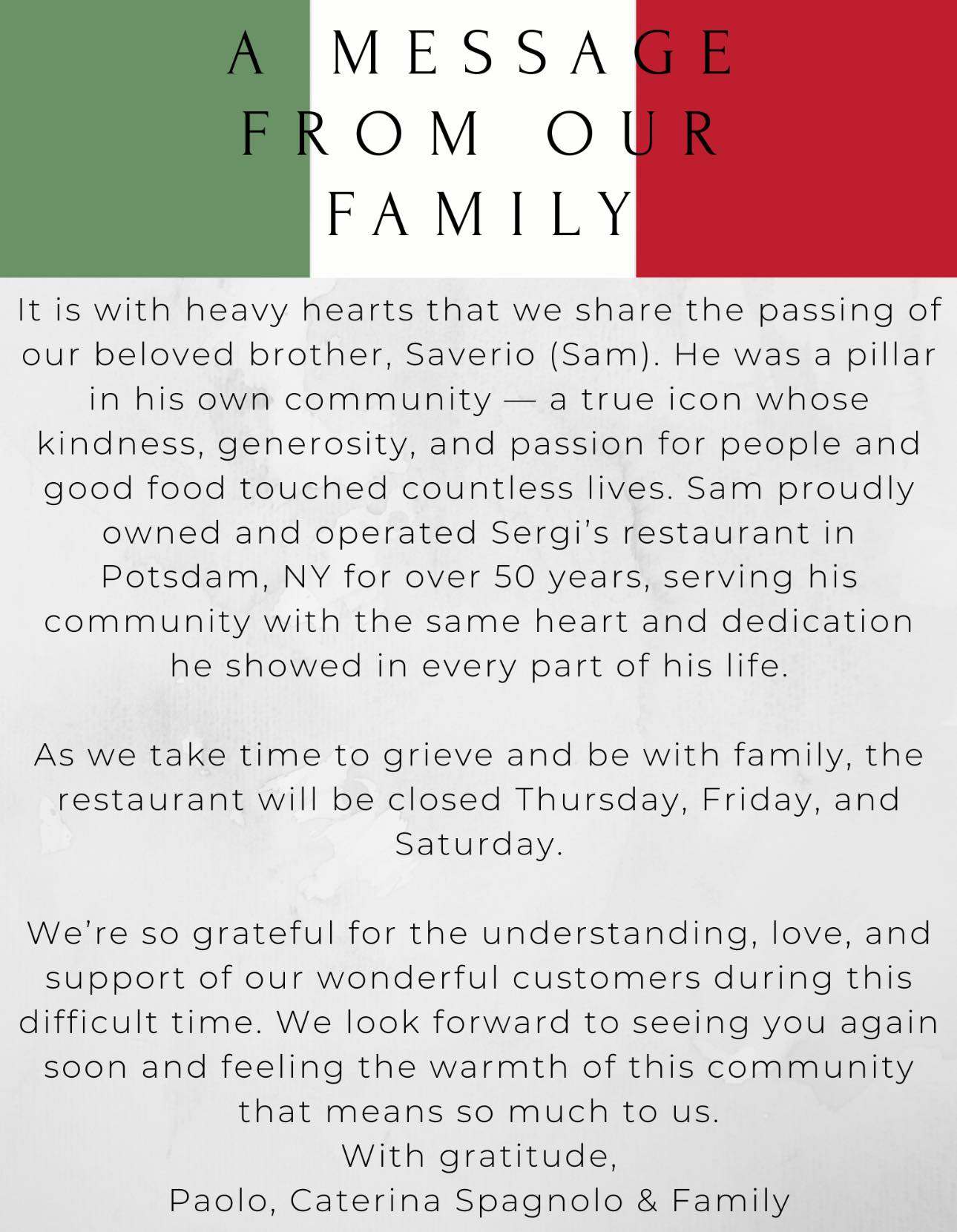 A MESSAGE FROM OUR FAMILY

It is with heavy hearts that we share the passing of our beloved brother, Saverio (Sam). He was a pillar in his own community — a true icon whose kindness, generosity, and passion for people and good food touched countless lives. Sam proudly owned and operated Sergi's restaurant in Potsdam, NY for over 50 years, serving his community with the same heart and dedication he showed in every part of his life.

As we take time to grieve and be with family, the restaurant will be closed Thursday, Friday, and Saturday.

We're so grateful for the understanding, love, and support of our wonderful customers during this difficult time. We look forward to seeing you again soon and feeling the warmth of this community that means so much to us.
With gratitude,
Paolo, Caterina Spagnolo & Family